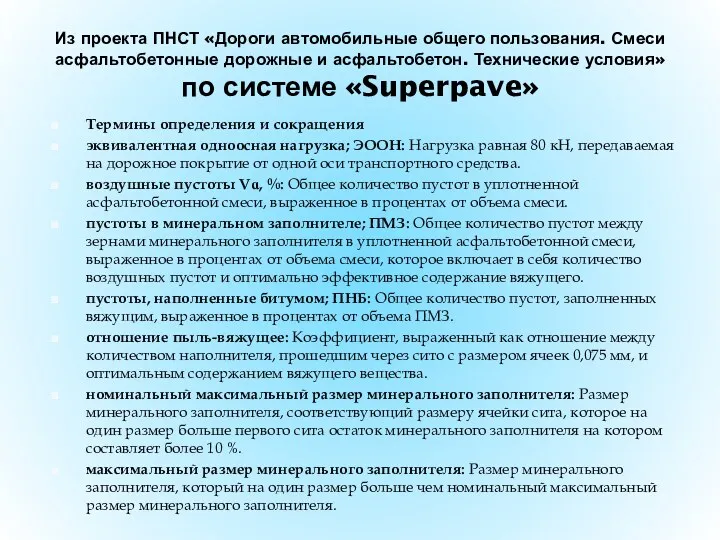 Из проекта ПНСТ «Дороги автомобильные общего пользования. Смеси асфальтобетонные дорожные и асфальтобетон. Технические условия» по системе «Superpave»

Термины определения и сокращения

эквивалентная одноосная нагрузка; ЭООН: Нагрузка равная 80 кН, передаваемая на дорожное покрытие от одной оси транспортного средства.

воздушные пустоты Vα, %: Общее количество пустот в уплотненной асфальтобетонной смеси, выраженное в процентах от объема смеси.

пустоты в минеральном заполнителе; ПМЗ: Общее количество пустот между зернами минерального заполнителя в уплотненной асфальтобетонной смеси, выраженное в процентах от объема смеси, которое включает в себя количество воздушных пустот и оптимально эффективное содержание вяжущего.

пустоты, наполненные битумом; ПНБ: Общее количество пустот, заполненных вяжущим, выраженное в процентах от объема ПМЗ.

отношение пыль-вяжущее: Коэффициент, выраженный как отношение между количеством наполнителя, прошедшим через сито с размером ячеек 0,075 мм, и оптимальным содержанием вяжущего вещества.

номинальный максимальный размер минерального заполнителя: Размер минерального заполнителя, соответствующий размеру ячейки сита, которое на один размер больше первого сита остаток минерального заполнителя на котором составляет более 10 %.

максимальный размер минерального заполнителя: Размер минерального заполнителя, который на один размер больше чем номинальный максимальный размер минерального заполнителя.